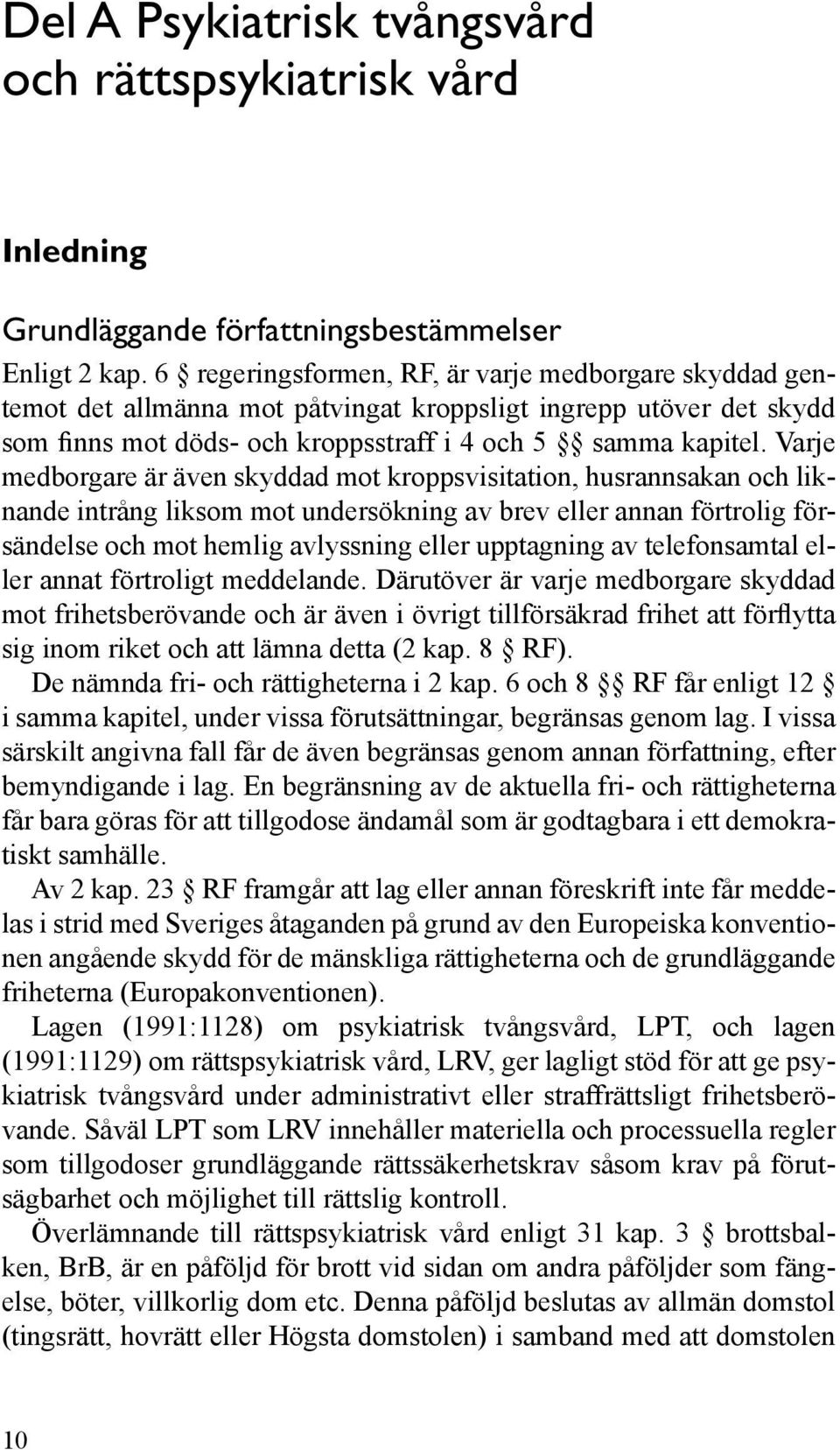 Del A Psykiatrisk tvångsvård och rättspsykiatrisk vård

Inledning

Grundläggande författningsbestämmelser

Enligt 2 kap. 6 § regeringsformen, RF, är varje medborgare skyddad gentemot det allmänna mot påtvingat kroppsligt ingrepp utöver det skydd som finns mot döds- och kroppsstraff i 4 och 5 §§ samma kapitel. Varje medborgare är även skyddad mot kroppsvisitation, husrannsakan och liknande intrång liksom mot undersökning av brev eller annan förtrolig försändelse och mot hemlig avlyssning eller upptagning av telefonsamtal eller annat förtroligt meddelande. Därutöver är varje medborgare skyddad mot frihetsberövande och är även i övrigt tillförsäkrad frihet att förflytta sig inom riket och att lämna detta (2 kap. 8 § RF).

De nämnda fri- och rättigheterna i 2 kap. 6 och 8 §§ RF får enligt 12 § i samma kapitel, under vissa förutsättningar, begränsas genom lag. I vissa särskilt angivna fall får de även begränsas genom annan författning, efter bemyndigande i lag. En begränsning av de aktuella fri- och rättigheterna får bara göras för att tillgodose ändamål som är godtagbara i ett demokratiskt samhälle.

Av 2 kap. 23 § RF framgår att lag eller annan föreskrift inte får meddelas i strid med Sveriges åtaganden på grund av den Europeiska konventionen angående skydd för de mänskliga rättigheterna och de grundläggande friheterna (Europakonventionen).

Lagen (1991:1128) om psykiatrisk tvångsvård, LPT, och lagen (1991:1129) om rättspsykiatrisk vård, LRV, ger lagligt stöd för att ge psykiatrisk tvångsvård under administrativt eller straffrättsligt frihetsberövande. Såväl LPT som LRV innehåller materiella och processuella regler som tillgodoser grundläggande rättssäkerhetskrav såsom krav på förutsägbarhet och möjlighet till rättslig kontroll.

Överlämnande till rättspsykiatrisk vård enligt 31 kap. 3 § brottsbalken, BrB, är en påföljd för brott vid sidan om andra påföljder som fängelse, böter, villkorlig dom etc. Denna påföljd beslutas av allmän domstol (tingsrätt, hovrätt eller Högsta domstolen) i samband med att domstolen

10